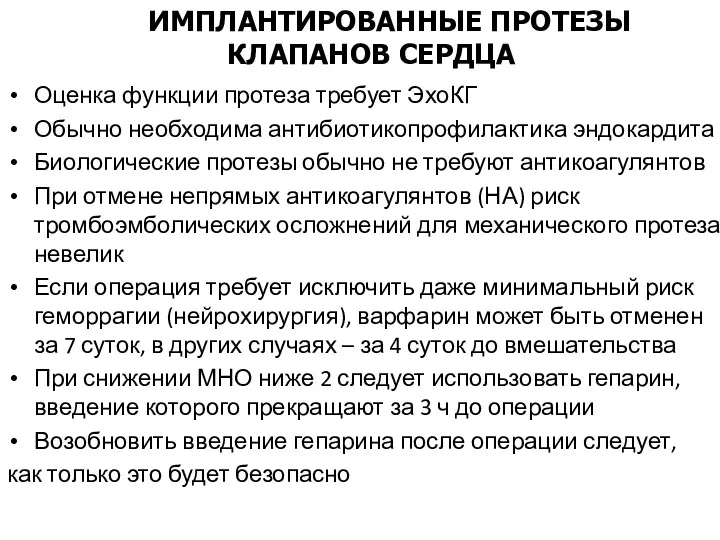 ИМПЛАНТИРОВАННЫЕ ПРОТЕЗЫ КЛАПАНОВ СЕРДЦА

• Оценка функции протеза требует ЭхоКГ
• Обычно необходима антибиотикопрофилактика эндокардита
• Биологические протезы обычно не требуют антикоагулянтов
• При отмене непрямых антикоагулянтов (НА) риск тромбоэмболических осложнений для механического протеза невелик
• Если операция требует исключить даже минимальный риск геморрагии (нейрохирургия), варфарин может быть отменен за 7 суток, в других случаях – за 4 суток до вмешательства
• При снижении МНО ниже 2 следует использовать гепарин, введение которого прекращают за 3 ч до операции
• Возобновить введение гепарина после операции следует, как только это будет безопасно